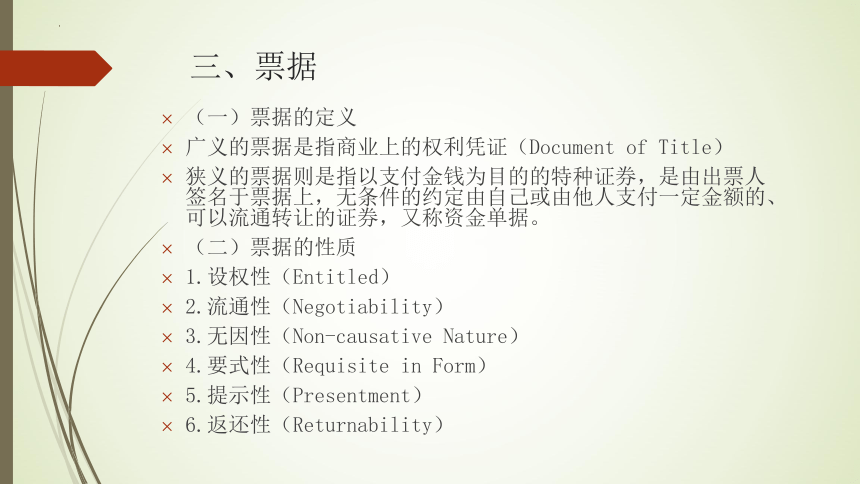 三、票据

× （一）票据的定义

× 广义的票据是指商业上的权利凭证（Document of Title）

× 狭义的票据则是指以支付金钱为目的的特种证券，是由出票人签名于票据上，无条件的约定由自己或由他人支付一定金额的、可以流通转让的证券，又称资金单据。

× （二）票据的性质

× 1.设权性（Entitled）

× 2.流通性（Negotiability）

× 3.无因性（Non-causative Nature）

× 4.要式性（Requisite in Form）

× 5.提示性（Presentment）

× 6.返还性（Returnability）